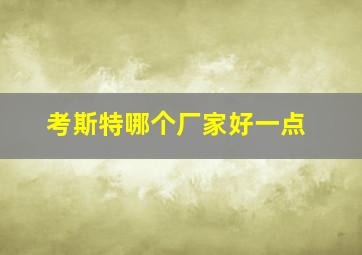 考斯特哪个厂家好一点